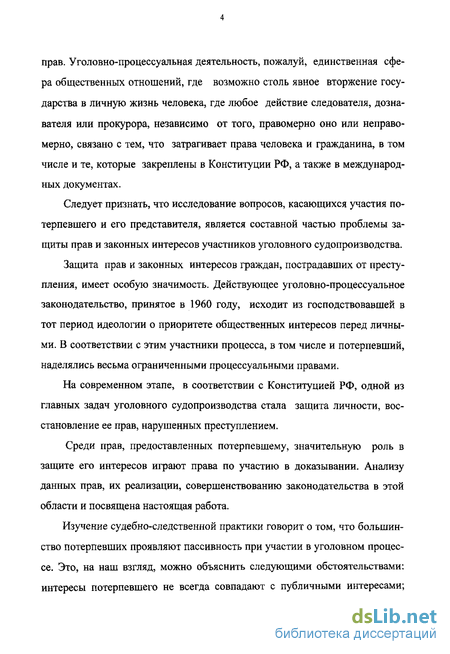 4

прав. Уголовно-процессуальная деятельность, пожалуй, единственная сфера общественных отношений, где возможно столь явное вторжение государства в личную жизнь человека, где любое действие следователя, дознавателя или прокурора, независимо от того, правомерно оно или неправомерно, связано с тем, что затрагивает права человека и гражданина, в том числе и те, которые закреплены в Конституции РФ, а также в международных документах.

Следует признать, что исследование вопросов, касающихся участия потерпевшего и его представителя, является составной частью проблемы защиты прав и законных интересов участников уголовного судопроизводства.

Защита прав и законных интересов граждан, пострадавших от преступления, имеет особую значимость. Действующее уголовно-процессуальное законодательство, принятое в 1960 году, исходит из господствовавшей в тот период идеологии о приоритете общественных интересов перед личными. В соответствии с этим участники процесса, в том числе и потерпевший, наделялись весьма ограниченными процессуальными правами.

На современном этапе, в соответствии с Конституцией РФ, одной из главных задач уголовного судопроизводства стала защита личности, восстановление ее прав, нарушенных преступлением.

Среди прав, предоставленных потерпевшему, значительную роль в защите его интересов играют права по участию в доказывании. Анализу данных прав, их реализации, совершенствованию законодательства в этой области и посвящена настоящая работа.

Изучение судебно-следственной практики говорит о том, что большинство потерпевших проявляют пассивность при участии в уголовном процессе. Это, на наш взгляд, можно объяснить следующими обстоятельствами: интересы потерпевшего не всегда совпадают с публичными интересами;

dsLib.net
библиотека диссертаций